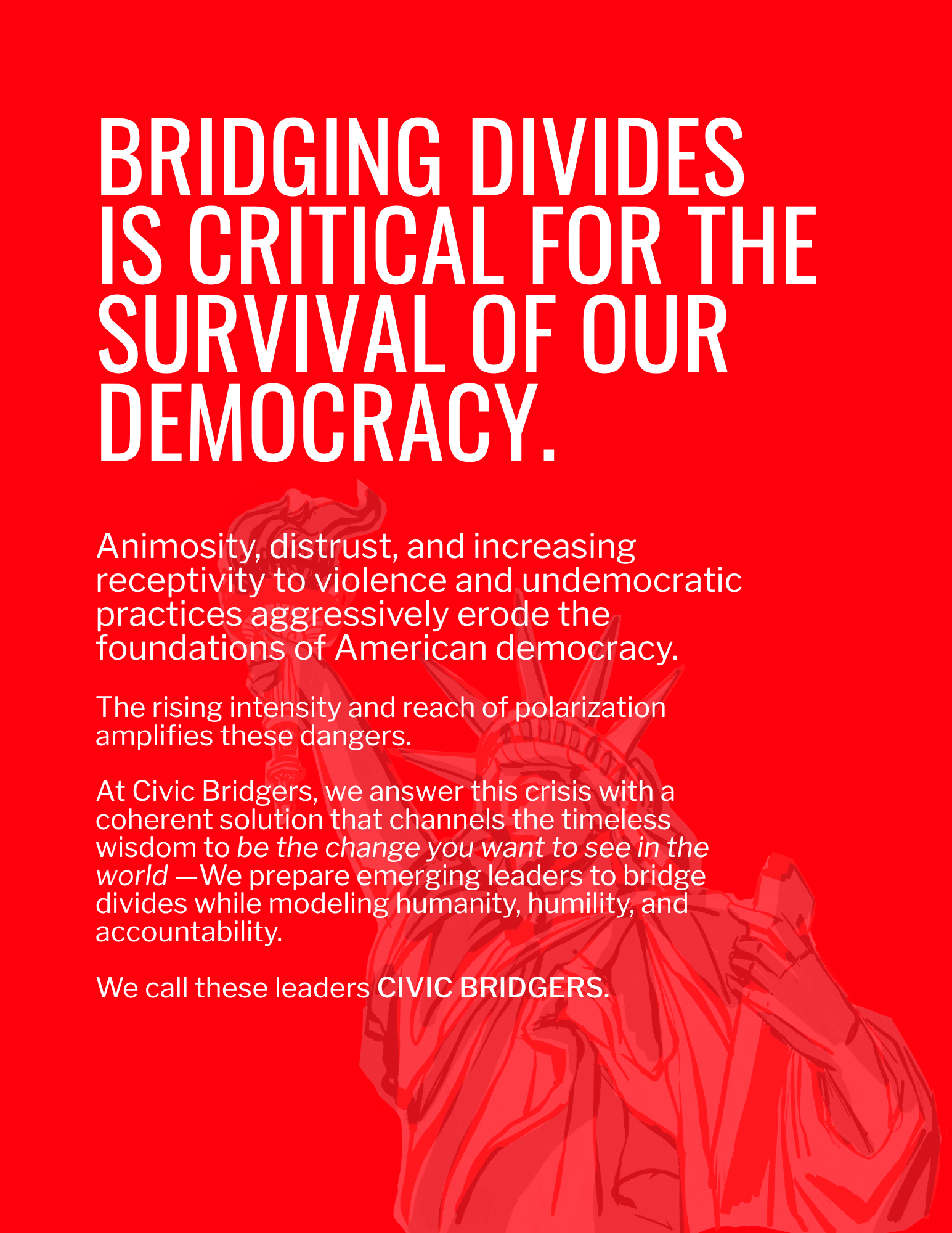 BRIDGING DIVIDES IS CRITICAL FOR THE SURVIVAL OF OUR DEMOCRACY.

Animosity, distrust, and increasing receptivity to violence and undemocratic practices aggressively erode the foundations of American democracy.

The rising intensity and reach of polarization amplifies these dangers.

At Civic Bridgers, we answer this crisis with a coherent solution that channels the timeless wisdom to be the change you want to see in the world —We prepare emerging leaders to bridge divides while modeling humanity, humility, and accountability.

We call these leaders CIVIC BRIDGERS.